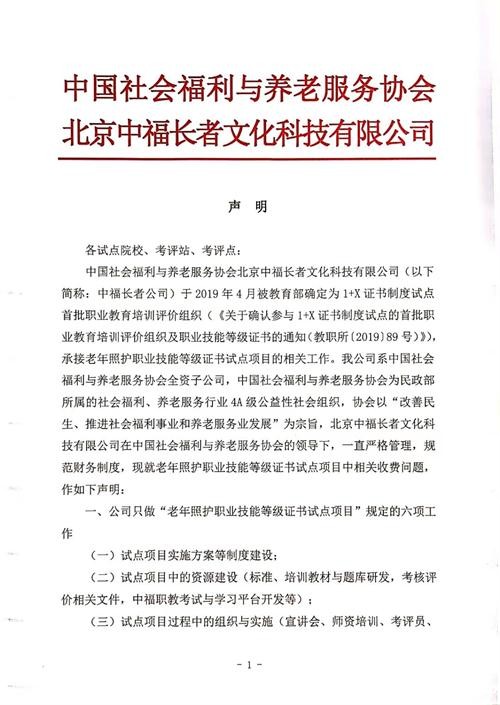 中国社会福利与养老服务协会
北京中福长者文化科技有限公司

声 明

各试点院校、考评站、考评点：

中国社会福利与养老服务协会北京中福长者文化科技有限公司（以下简称：中福长者公司）于 2019 年 4 月被教育部确定为 1+X 证书制度试点首批职业教育培训评价组织（《关于确认参与 1+X 证书制度试点的首批职业教育培训评价组织及职业技能等级证书的通知（教职所〔2019〕89 号）》），承接老年照护职业技能等级证书试点项目的相关工作。我公司系中国社会福利与养老服务协会全资子公司，中国社会福利与养老服务协会为民政部所属的社会福利、养老服务行业 4A 级公益性社会组织，协会以“改善民生、推进社会福利事业和养老服务业发展”为宗旨，北京中福长者文化科技有限公司在中国社会福利与养老服务协会的领导下，一直严格管理，规范财务制度，现就老年照护职业技能等级证书试点项目中相关收费问题，作如下声明：

一、公司只做“老年照护职业技能等级证书试点项目”规定的六项工作

（一）试点项目实施方案等制度建设；

（二）试点项目中的资源建设（标准、培训教材与题库研发，考核评价相关文件，中福职教考试与学习平台开发等）；

（三）试点项目过程中的组织与实施（宣讲会、师资培训、考评员、

- 1 -